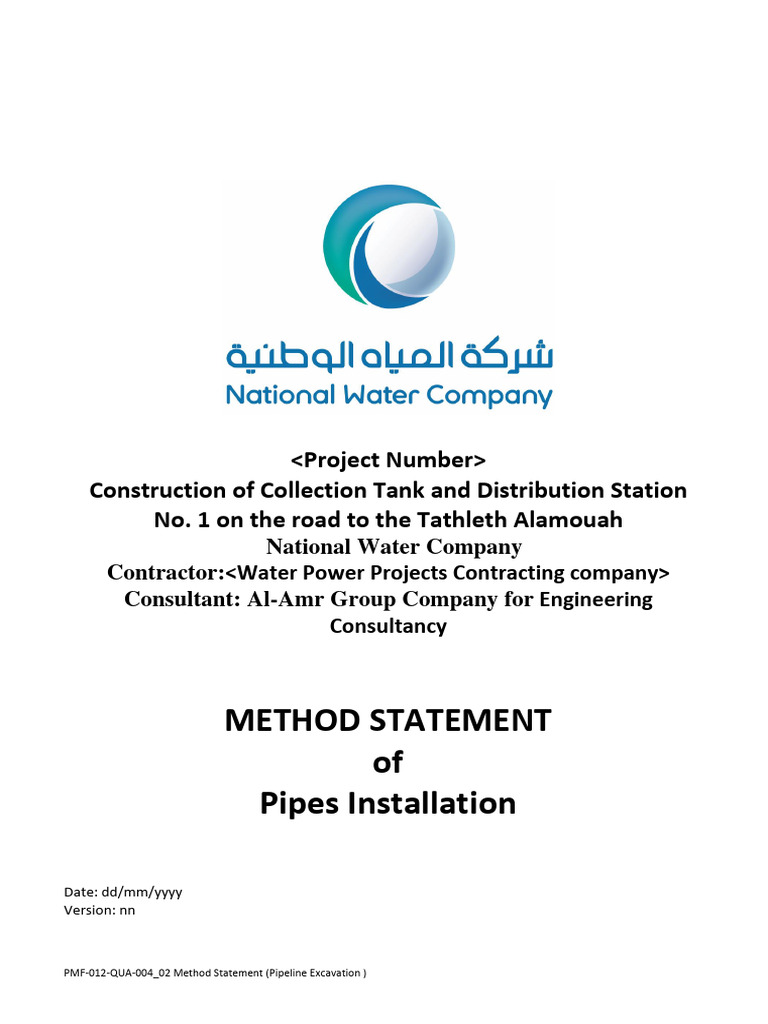 شركة المياه الوطنية
National Water Company

<Project Number>
Construction of Collection Tank and Distribution Station No. 1 on the road to the Tathleth Alamouah
National Water Company
Contractor:<Water Power Projects Contracting company>
Consultant: Al-Amr Group Company for Engineering Consultancy

METHOD STATEMENT
of
Pipes Installation

Date: dd/mm/yyyy
Version: nn

PMF-012-QUA-004_02 Method Statement (Pipeline Excavation )